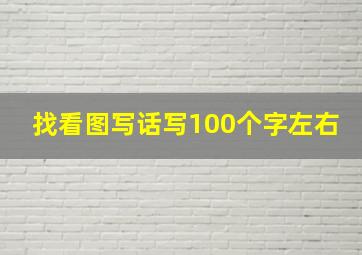 找看图写话写100个字左右